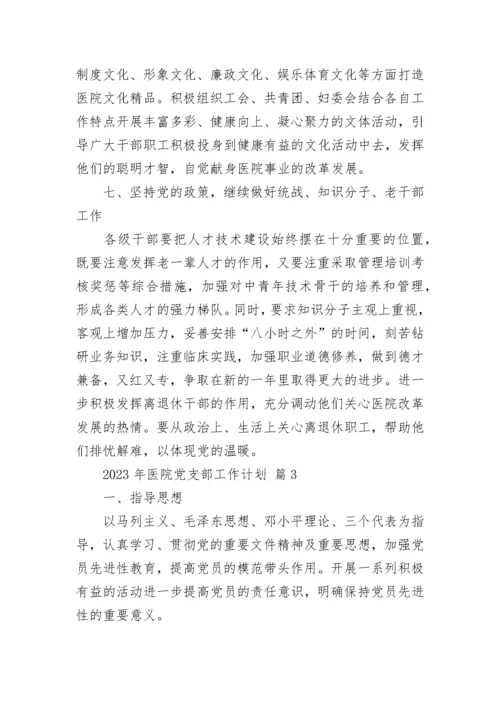 制度文化、形象文化、廉政文化、娱乐体育文化等方面打造医院文化精品。积极组织工会、共青团、妇委会结合各自工作特点开展丰富多彩、健康向上、凝心聚力的文体活动，引导广大干部职工积极投身到健康有益的文化活动中去，发挥他们的聪明才智，自觉献身医院事业的改革发展。

七、坚持党的政策，继续做好统战、知识分子、老干部工作

各级干部要把人才技术建设始终摆在十分重要的位置，既要注意发挥老一辈人才的作用，又要注重采取管理培训考核奖惩等综合措施，加强对中青年技术骨干的培养和管理，形成各类人才的强力梯队。同时，要求知识分子主观上重视，客观上增加压力，妥善安排“八小时之外”的时间，刻苦钻研业务知识，注重临床实践，加强职业道德修养，做到德才兼备，又红又专，争取在新的一年里取得更大的进步。进一步积极发挥离退休干部的作用，充分调动他们关心医院改革发展的热情。要从政治上、生活上关心离退休职工，帮助他们排忧解难，以体现党的温暖。

2023 年医院党支部工作计划 篇 3

一、指导思想

以马列主义、毛泽东思想、邓小平理论、三个代表为指导，认真学习、贯彻党的重要文件精神及重要思想，加强党员先进性教育，提高党员的模范带头作用。开展一系列积极有益的活动进一步提高党员的责任意识，明确保持党员先进性的重要意义。